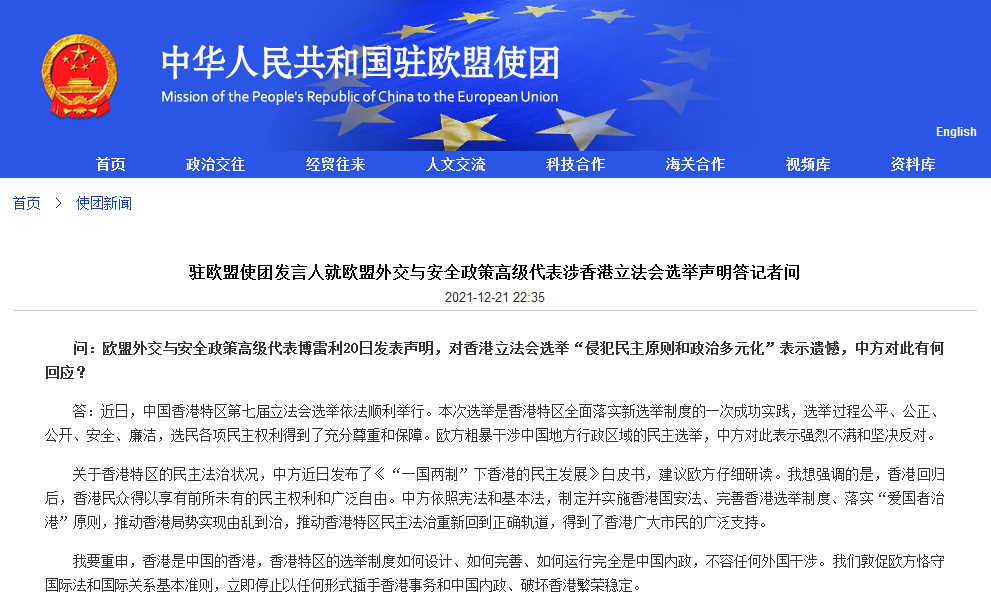 中华人民共和国驻欧盟使团
Mission of the People's Republic of China to the European Union

English

首页 政治交往 经贸往来 人文交流 科技合作 海关合作 视频库 资料库

首页 > 使团新闻

驻欧盟使团发言人就欧盟外交与安全政策高级代表涉香港立法会选举声明答记者问
2021-12-21 22:35

问：欧盟外交与安全政策高级代表博雷利20日发表声明，对香港立法会选举“侵犯民主原则和政治多元化”表示遗憾，中方对此有何回应？

答：近日，中国香港特区第七届立法会选举依法顺利举行。本次选举是香港特区全面落实新选举制度的一次成功实践，选举过程公平、公正、公开、安全、廉洁，选民各项民主权利得到了充分尊重和保障。欧方粗暴干涉中国地方行政区域的民主选举，中方对此表示强烈不满和坚决反对。

关于香港特区的民主法治状况，中方近日发布了《“一国两制”下香港的民主发展》白皮书，建议欧方仔细研读。我想强调的是，香港回归后，香港民众得以享有前所未有的民主权利和广泛自由。中方依照宪法和基本法，制定并实施香港国安法、完善香港选举制度、落实“爱国者治港”原则，推动香港局势实现由乱到治，推动香港特区民主法治重新回到正确轨道，得到了香港广大市民的广泛支持。

我要重申，香港是中国的香港，香港特区的选举制度如何设计、如何完善、如何运行完全是中国内政，不容任何外国干涉。我们敦促欧方恪守国际法和国际关系基本准则，立即停止以任何形式插手香港事务和中国内政、破坏香港繁荣稳定。